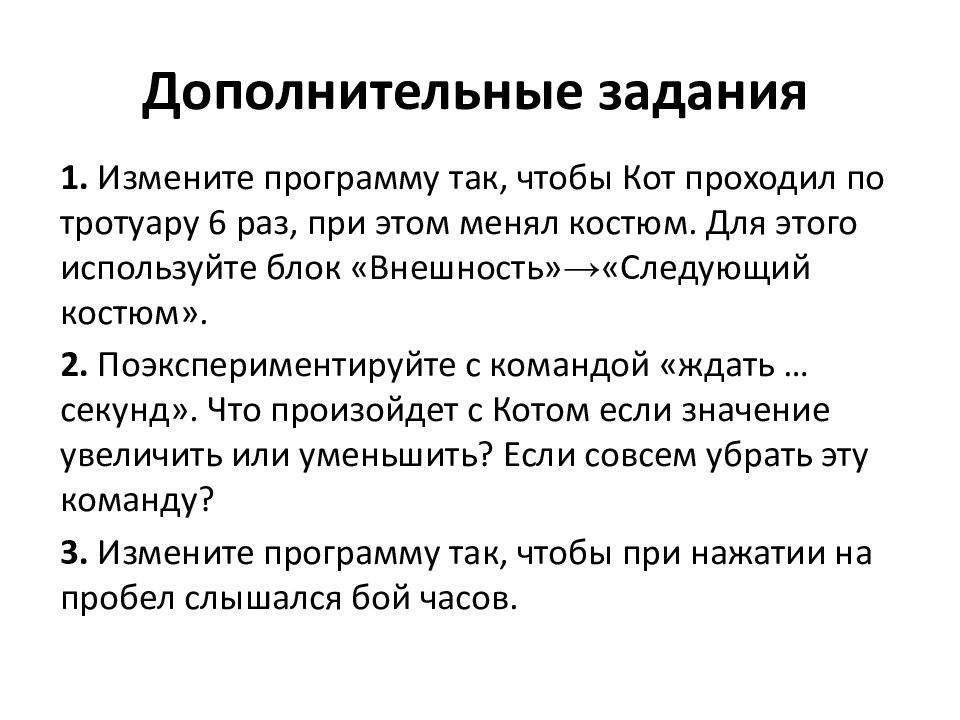 Дополнительные задания

1. Измените программу так, чтобы Кот проходил по тротуару 6 раз, при этом менял костюм. Для этого используйте блок «Внешность»→«Следующий костюм».

2. Поэкспериментируйте с командой «ждать … секунд». Что произойдет с Котом если значение увеличить или уменьшить? Если совсем убрать эту команду?

3. Измените программу так, чтобы при нажатии на пробел слышался бой часов.